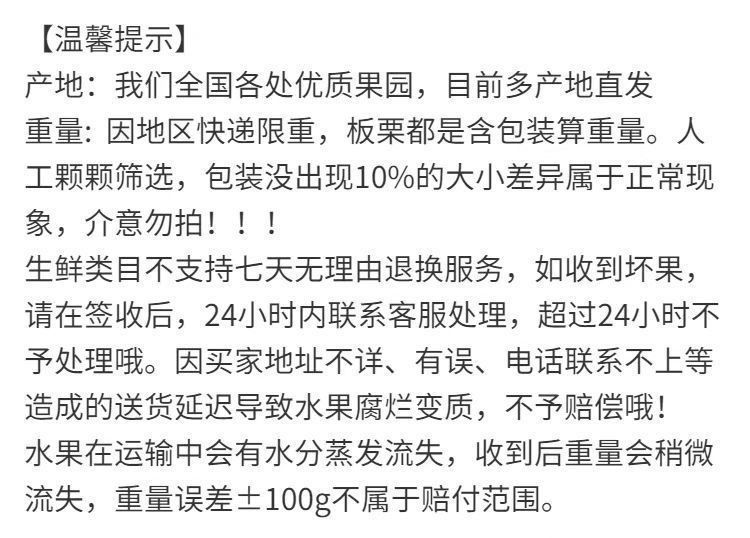 【温馨提示】
产地：我们全国各处优质果园，目前多产地直发
重量: 因地区快递限重，板栗都是含包装算重量。人工颗颗筛选，包装没出现10%的大小差异属于正常现象，介意勿拍！！！
生鲜类目不支持七天无理由退换服务，如收到坏果，请在签收后，24小时内联系客服处理，超过24小时不予处理哦。因买家地址不详、有误、电话联系不上等造成的送货延迟导致水果腐烂变质，不予赔偿哦！
水果在运输中会有水分蒸发流失，收到后重量会稍微流失，重量误差±100g不属于赔付范围。